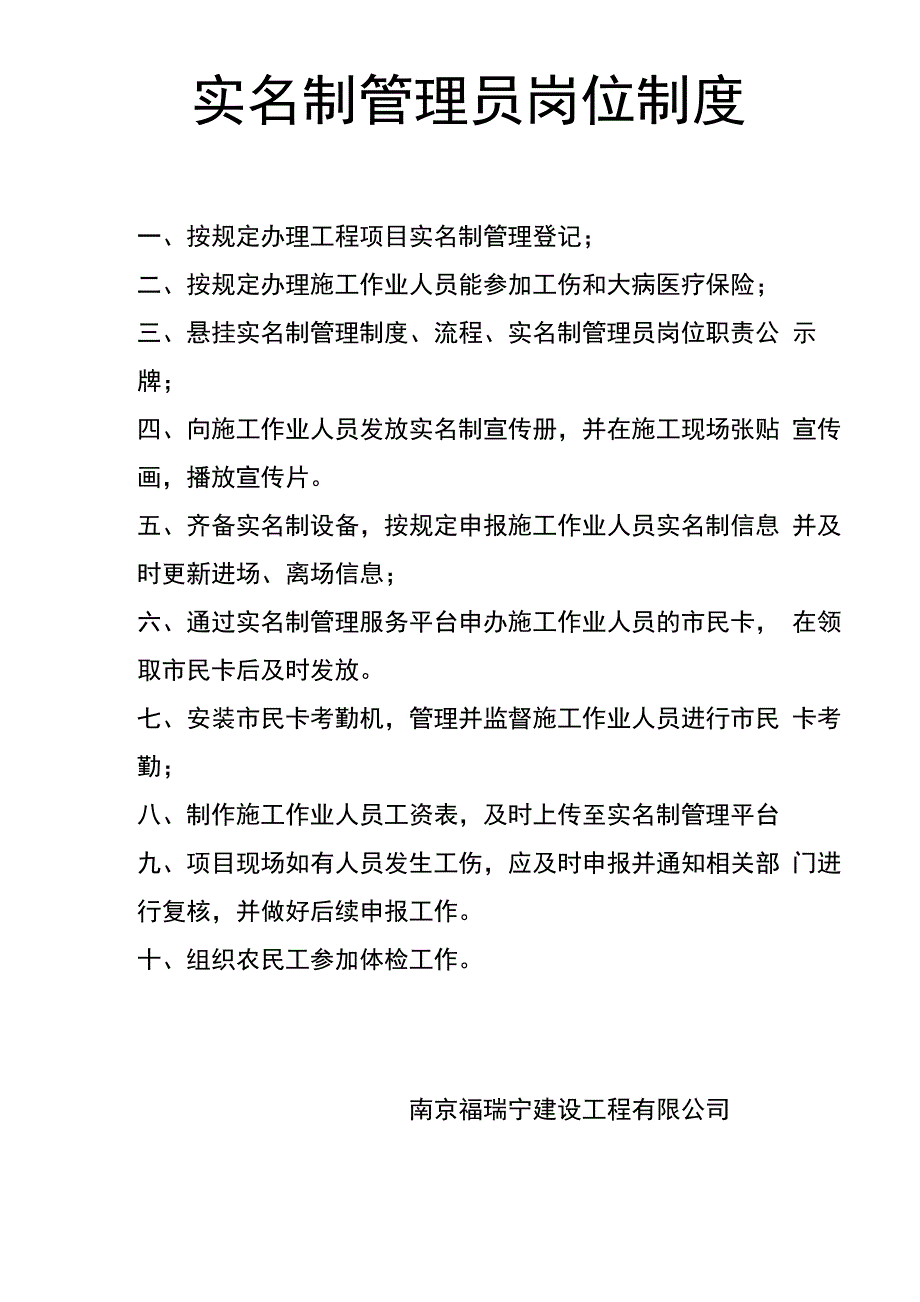 实名制管理员岗位制度

一、按规定办理工程项目实名制管理登记；

二、按规定办理施工作业人员能参加工伤和大病医疗保险；

三、悬挂实名制管理制度、流程、实名制管理员岗位职责公 示牌；

四、向施工作业人员发放实名制宣传册，并在施工现场张贴 宣传画，播放宣传片。

五、齐备实名制设备，按规定申报施工作业人员实名制信息 并及时更新进场、离场信息；

六、通过实名制管理服务平台申办施工作业人员的市民卡， 在领取市民卡后及时发放。

七、安装市民卡考勤机，管理并监督施工作业人员进行市民 卡考勤；

八、制作施工作业人员工资表，及时上传至实名制管理平台

九、项目现场如有人员发生工伤，应及时申报并通知相关部 门进行复核，并做好后续申报工作。

十、组织农民工参加体检工作。

南京福瑞宁建设工程有限公司